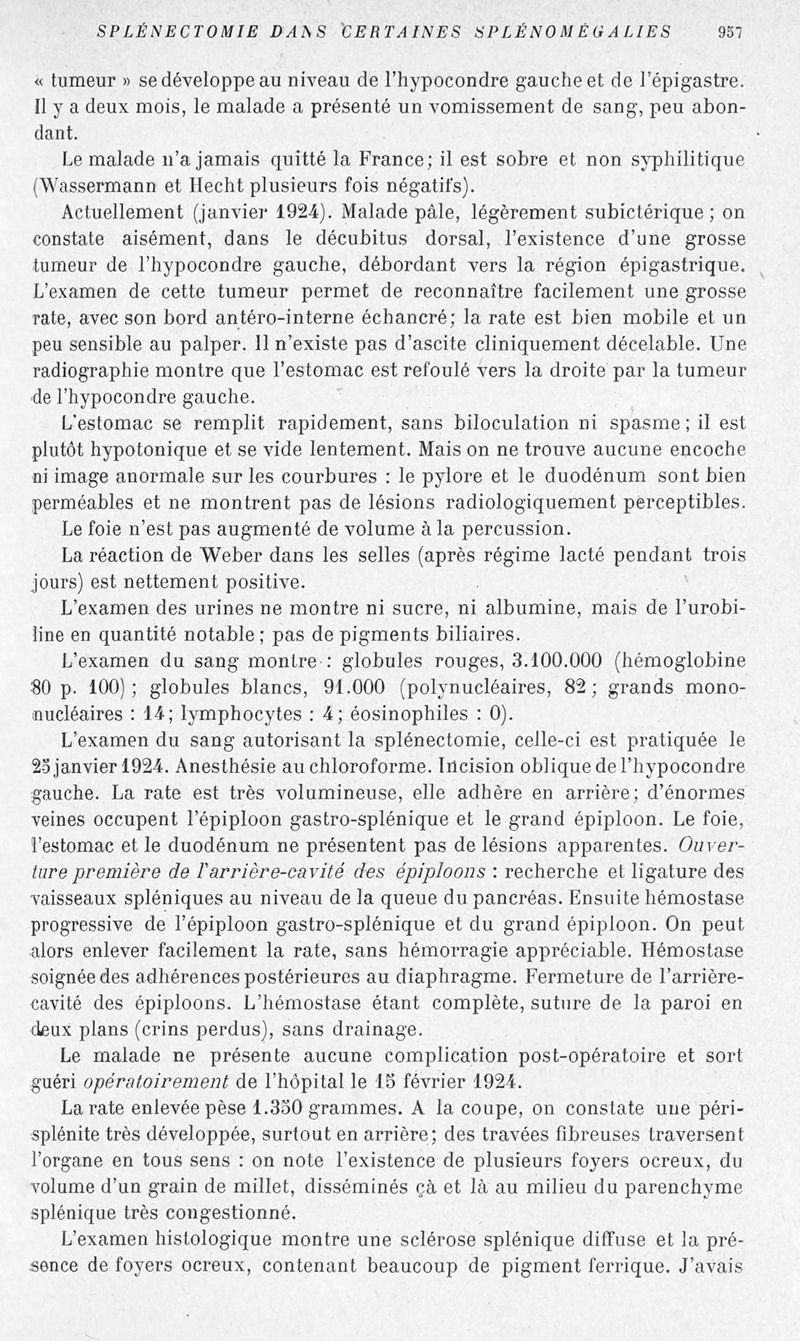 SPLÉNECTOMIE DANS CERTAINES SPLÉNOMÉGALIES 957

« tumeur » se développe au niveau de l'hypocondre gauche et de l'épigastre. Il y a deux mois, le malade a présenté un vomissement de sang, peu abondant.

Le malade n'a jamais quitté la France; il est sobre et non syphilitique (Wassermann et Hecht plusieurs fois négatifs).

Actuellement (janvier 1924). Malade pâle, légèrement subictérique; on constate aisément, dans le décubitus dorsal, l'existence d'une grosse tumeur de l'hypocondre gauche, débordant vers la région épigastrique. L'examen de cette tumeur permet de reconnaître facilement une grosse rate, avec son bord antéro-interne échancré; la rate est bien mobile et un peu sensible au palper. Il n'existe pas d'ascite cliniquement décelable. Une radiographie montre que l'estomac est refoulé vers la droite par la tumeur de l'hypocondre gauche.

L'estomac se remplit rapidement, sans biloculation ni spasme; il est plutôt hypotonique et se vide lentement. Mais on ne trouve aucune encoche ni image anormale sur les courbures : le pylore et le duodénum sont bien perméables et ne montrent pas de lésions radiologiquement perceptibles.

Le foie n'est pas augmenté de volume à la percussion.

La réaction de Weber dans les selles (après régime lacté pendant trois jours) est nettement positive.

L'examen des urines ne montre ni sucre, ni albumine, mais de l'urobiline en quantité notable; pas de pigments biliaires.

L'examen du sang montre : globules rouges, 3.100.000 (hémoglobine 80 p. 100); globules blancs, 91.000 (polynucléaires, 82; grands mononucléaires : 14; lymphocytes : 4; éosinophiles : 0).

L'examen du sang autorisant la splénectomie, celle-ci est pratiquée le 25 janvier 1924. Anesthésie au chloroforme. Incision oblique de l'hypocondre gauche. La rate est très volumineuse, elle adhère en arrière; d'énormes veines occupent l'épiploon gastro-splénique et le grand épiploon. Le foie, l'estomac et le duodénum ne présentent pas de lésions apparentes. Ouverture première de l'arrière-cavité des épiploons : recherche et ligature des vaisseaux spléniques au niveau de la queue du pancréas. Ensuite hémostase progressive de l'épiploon gastro-splénique et du grand épiploon. On peut alors enlever facilement la rate, sans hémorragie appréciable. Hémostase soignée des adhérences postérieures au diaphragme. Fermeture de l'arrière-cavité des épiploons. L'hémostase étant complète, suture de la paroi en deux plans (crins perdus), sans drainage.

Le malade ne présente aucune complication post-opératoire et sort guéri opératoirement de l'hôpital le 15 février 1924.

La rate enlevée pèse 1.350 grammes. A la coupe, on constate une périsplénite très développée, surtout en arrière; des travées fibreuses traversent l'organe en tous sens : on note l'existence de plusieurs foyers ocreux, du volume d'un grain de millet, disséminés çà et là au milieu du parenchyme splénique très congestionné.

L'examen histologique montre une sclérose splénique diffuse et la présence de foyers ocreux, contenant beaucoup de pigment ferrique. J'avais